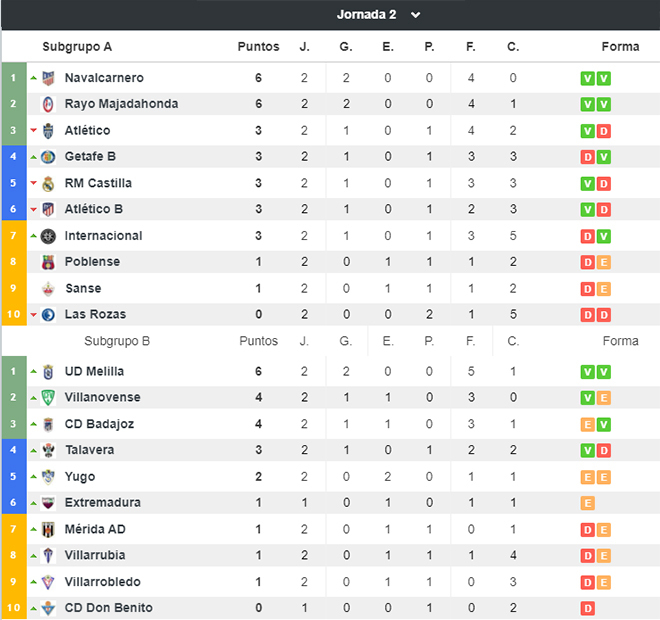 Jornada 2

| | Subgrupo A | Puntos | J. | G. | E. | P. | F. | C. | Forma |
|---|---|---|---|---|---|---|---|---|---|
| 1 | Navalcarnero | 6 | 2 | 2 | 0 | 0 | 4 | 0 | V V |
| 2 | Rayo Majadahonda | 6 | 2 | 2 | 0 | 0 | 4 | 1 | V V |
| 3 | Atlético | 3 | 2 | 1 | 0 | 1 | 4 | 2 | V D |
| 4 | Getafe B | 3 | 2 | 1 | 0 | 1 | 3 | 3 | D V |
| 5 | RM Castilla | 3 | 2 | 1 | 0 | 1 | 3 | 3 | V D |
| 6 | Atlético B | 3 | 2 | 1 | 0 | 1 | 2 | 3 | V D |
| 7 | Internacional | 3 | 2 | 1 | 0 | 1 | 3 | 5 | D V |
| 8 | Poblense | 1 | 2 | 0 | 1 | 1 | 1 | 2 | D E |
| 9 | Sanse | 1 | 2 | 0 | 1 | 1 | 1 | 2 | D E |
| 10 | Las Rozas | 0 | 2 | 0 | 0 | 2 | 1 | 5 | D D |

| | Subgrupo B | Puntos | J. | G. | E. | P. | F. | C. | Forma |
|---|---|---|---|---|---|---|---|---|---|
| 1 | UD Melilla | 6 | 2 | 2 | 0 | 0 | 5 | 1 | V V |
| 2 | Villanovense | 4 | 2 | 1 | 1 | 0 | 3 | 0 | V E |
| 3 | CD Badajoz | 4 | 2 | 1 | 1 | 0 | 3 | 1 | E V |
| 4 | Talavera | 3 | 2 | 1 | 0 | 1 | 2 | 2 | V D |
| 5 | Yugo | 2 | 2 | 0 | 2 | 0 | 1 | 1 | E E |
| 6 | Extremadura | 1 | 1 | 0 | 1 | 0 | 1 | 1 | E |
| 7 | Mérida AD | 1 | 2 | 0 | 1 | 1 | 0 | 1 | D E |
| 8 | Villarrubia | 1 | 2 | 0 | 1 | 1 | 1 | 4 | D E |
| 9 | Villarrobledo | 1 | 2 | 0 | 1 | 1 | 0 | 3 | D E |
| 10 | CD Don Benito | 0 | 1 | 0 | 0 | 1 | 0 | 2 | D |